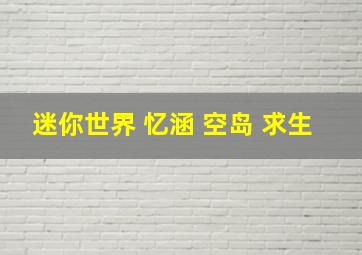 迷你世界 忆涵 空岛 求生